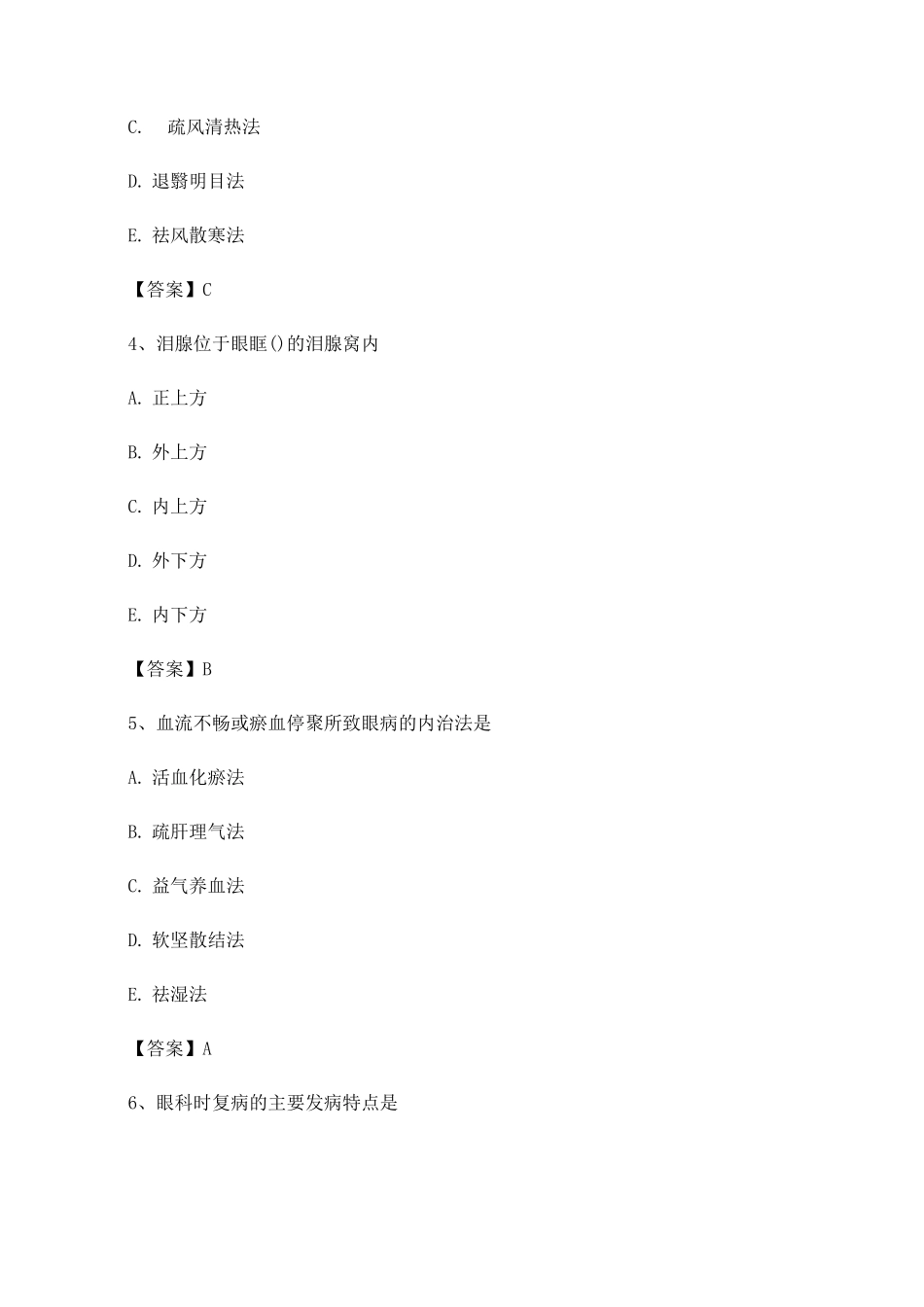 C. 疏风清热法

D. 退翳明目法

E. 祛风散寒法

【答案】C

4、泪腺位于眼眶()的泪腺窝内

A. 正上方

B. 外上方

C. 内上方

D. 外下方

E. 内下方

【答案】B

5、血流不畅或瘀血停聚所致眼病的内治法是

A. 活血化瘀法

B. 疏肝理气法

C. 益气养血法

D. 软坚散结法

E. 祛湿法

【答案】A

6、眼科时复病的主要发病特点是